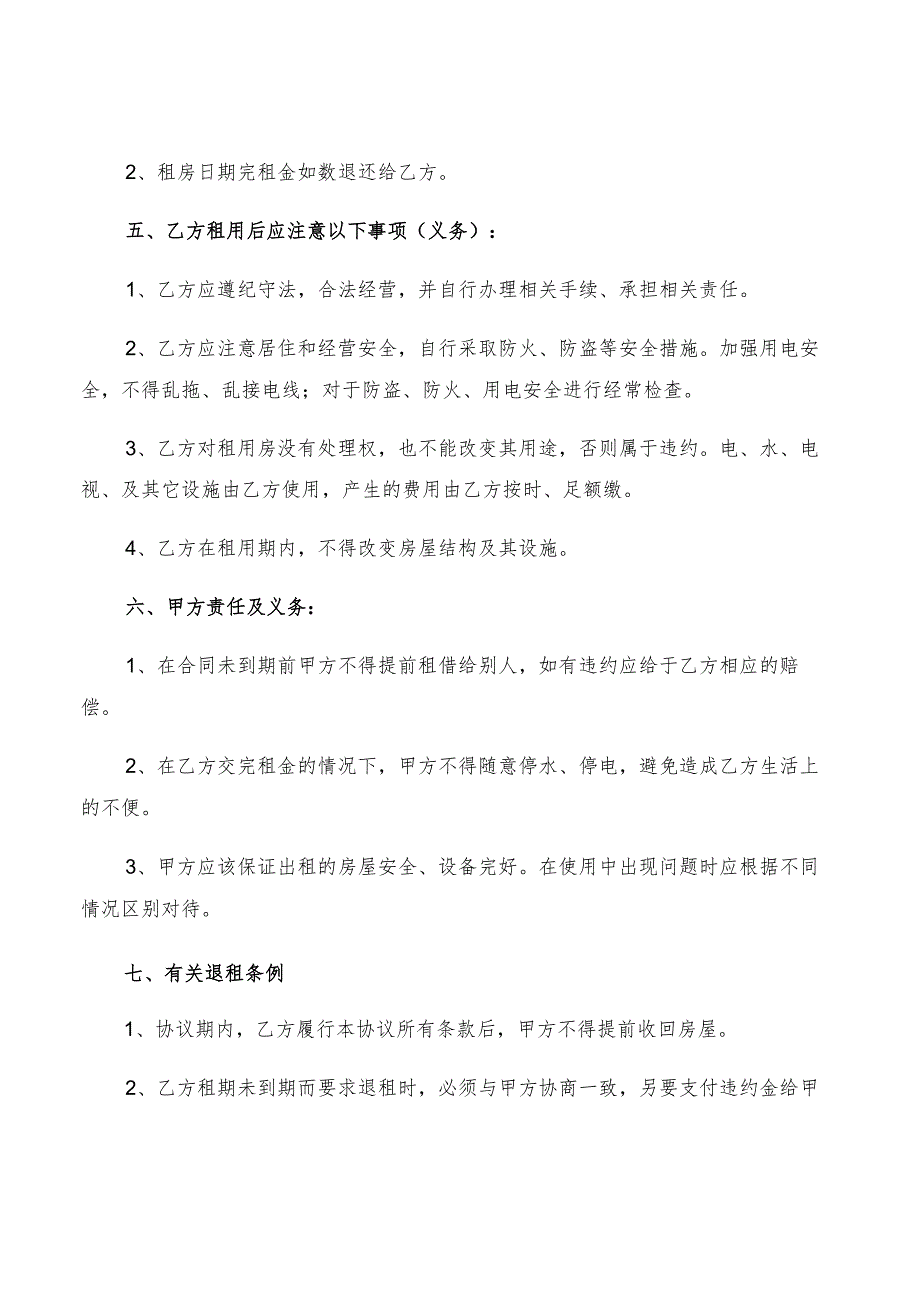 2、租房日期完租金如数退还给乙方。

五、乙方租用后应注意以下事项（义务）：

1、乙方应遵纪守法，合法经营，并自行办理相关手续、承担相关责任。

2、乙方应注意居住和经营安全，自行采取防火、防盗等安全措施。加强用电安全，不得乱拖、乱接电线；对于防盗、防火、用电安全进行经常检查。

3、乙方对租用房没有处理权，也不能改变其用途，否则属于违约。电、水、电视、及其它设施由乙方使用，产生的费用由乙方按时、足额缴。

4、乙方在租用期内，不得改变房屋结构及其设施。

六、甲方责任及义务：

1、在合同未到期前甲方不得提前租借给别人，如有违约应给于乙方相应的赔偿。

2、在乙方交完租金的情况下，甲方不得随意停水、停电，避免造成乙方生活上的不便。

3、甲方应该保证出租的房屋安全、设备完好。在使用中出现问题时应根据不同情况区别对待。

七、有关退租条例

1、协议期内，乙方履行本协议所有条款后，甲方不得提前收回房屋。

2、乙方租期未到期而要求退租时，必须与甲方协商一致，另要支付违约金给甲